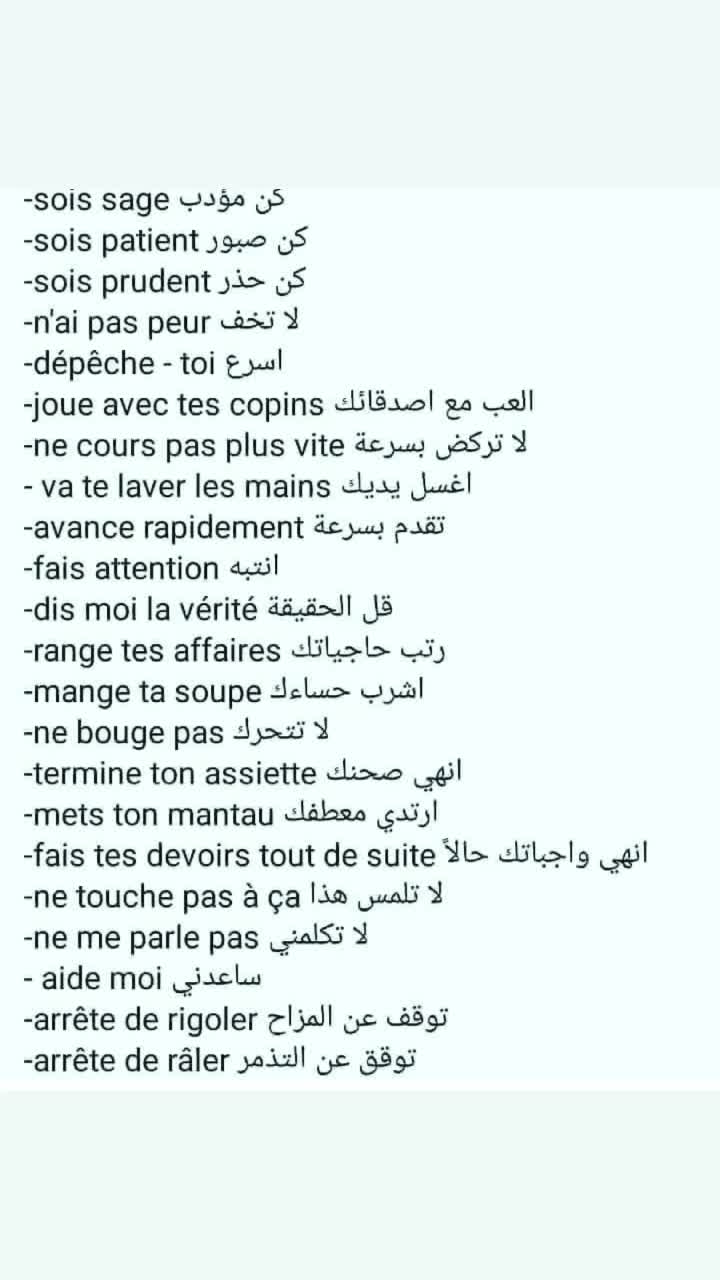 -sois sage كن مؤدب
-sois patient كن صبور
-sois prudent كن حذر
-n'ai pas peur لا تخف
-dépêche - toi اسرع
-joue avec tes copins العب مع اصدقائك
-ne cours pas plus vite لا تركض بسرعة
- va te laver les mains اغسل يديك
-avance rapidement تقدم بسرعة
-fais attention انتبه
-dis moi la vérité قل الحقيقة
-range tes affaires رتب حاجياتك
-mange ta soupe اشرب حساءك
-ne bouge pas لا تتحرك
-termine ton assiette انهي صحنك
-mets ton mantau ارتدي معطفك
-fais tes devoirs tout de suite انهي واجباتك حالاً
-ne touche pas à ça لا تلمس هذا
-ne me parle pas لا تكلمني
- aide moi ساعدني
-arrête de rigoler توقف عن المزاح
-arrête de râler توقق عن التذمر